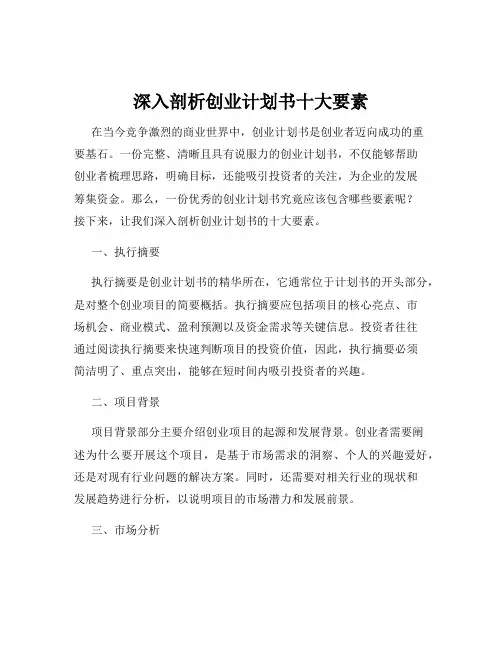 深入剖析创业计划书十大要素

在当今竞争激烈的商业世界中，创业计划书是创业者迈向成功的重要基石。一份完整、清晰且具有说服力的创业计划书，不仅能够帮助创业者梳理思路，明确目标，还能吸引投资者的关注，为企业的发展筹集资金。那么，一份优秀的创业计划书究竟应该包含哪些要素呢？接下来，让我们深入剖析创业计划书的十大要素。

一、执行摘要

执行摘要是创业计划书的精华所在，它通常位于计划书的开头部分，是对整个创业项目的简要概括。执行摘要应包括项目的核心亮点、市场机会、商业模式、盈利预测以及资金需求等关键信息。投资者往往通过阅读执行摘要来快速判断项目的投资价值，因此，执行摘要必须简洁明了、重点突出，能够在短时间内吸引投资者的兴趣。

二、项目背景

项目背景部分主要介绍创业项目的起源和发展背景。创业者需要阐述为什么要开展这个项目，是基于市场需求的洞察、个人的兴趣爱好，还是对现有行业问题的解决方案。同时，还需要对相关行业的现状和发展趋势进行分析，以说明项目的市场潜力和发展前景。

三、市场分析